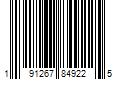 1 91267 84922 5